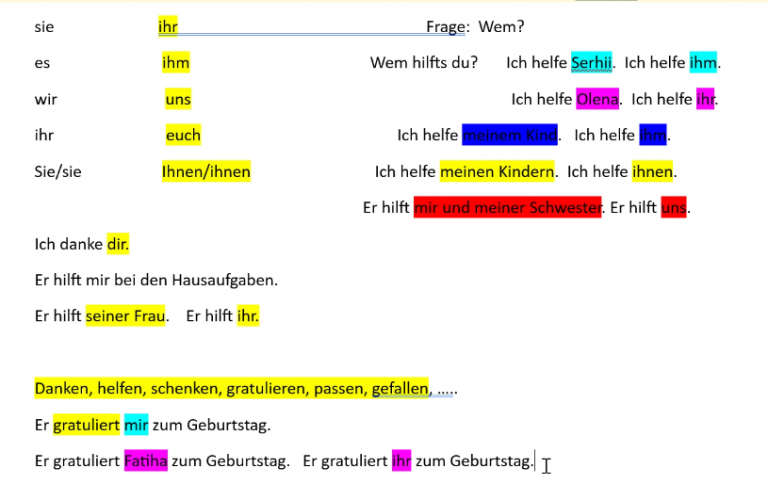 sie ihr Frage: Wem?

es ihm Wem hilfts du? Ich helfe Serhii. Ich helfe ihm.

wir uns Ich helfe Olena. Ich helfe ihr.

ihr euch Ich helfe meinem Kind. Ich helfe ihm.

Sie/sie Ihnen/ihnen Ich helfe meinen Kindern. Ich helfe ihnen.

Er hilft mir und meiner Schwester. Er hilft uns.

Ich danke dir.

Er hilft mir bei den Hausaufgaben.

Er hilft seiner Frau. Er hilft ihr.

Danken, helfen, schenken, gratulieren, passen, gefallen, .....

Er gratuliert mir zum Geburtstag.

Er gratuliert Fatiha zum Geburtstag. Er gratuliert ihr zum Geburtstag.